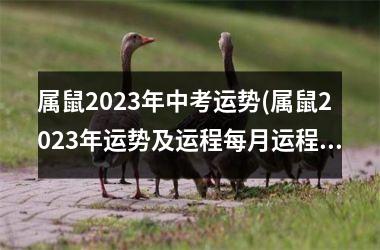 属鼠2023年中考运势(属鼠2023年运势及运程每月运程…